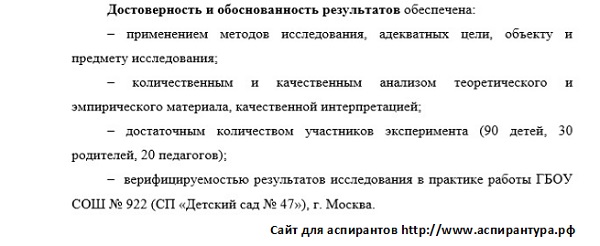 Достоверность и обоснованность результатов обеспечена:

– применением методов исследования, адекватных цели, объекту и предмету исследования;

– количественным и качественным анализом теоретического и эмпирического материала, качественной интерпретацией;

– достаточным количеством участников эксперимента (90 детей, 30 родителей, 20 педагогов);

– верифицируемостью результатов исследования в практике работы ГБОУ СОШ № 922 (СП «Детский сад № 47»), г. Москва.

Сайт для аспирантов http://www.аспирантура.рф